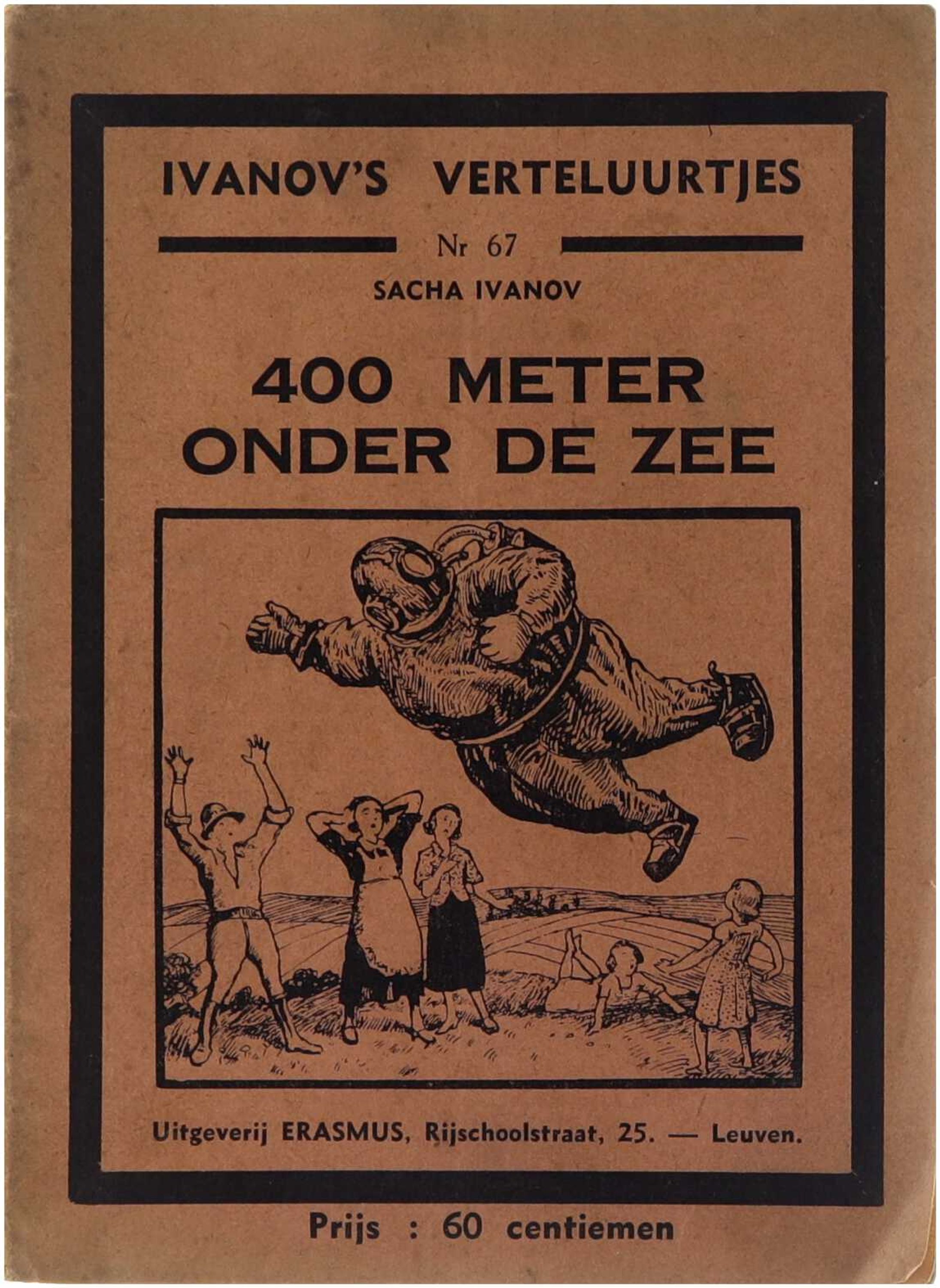 IVANOV'S VERTELUURTJES

Nr 67

SACHA IVANOV

400 METER
ONDER DE ZEE

Uitgeverij ERASMUS, Rijschoolstraat, 25. — Leuven.

Prijs : 60 centiemen